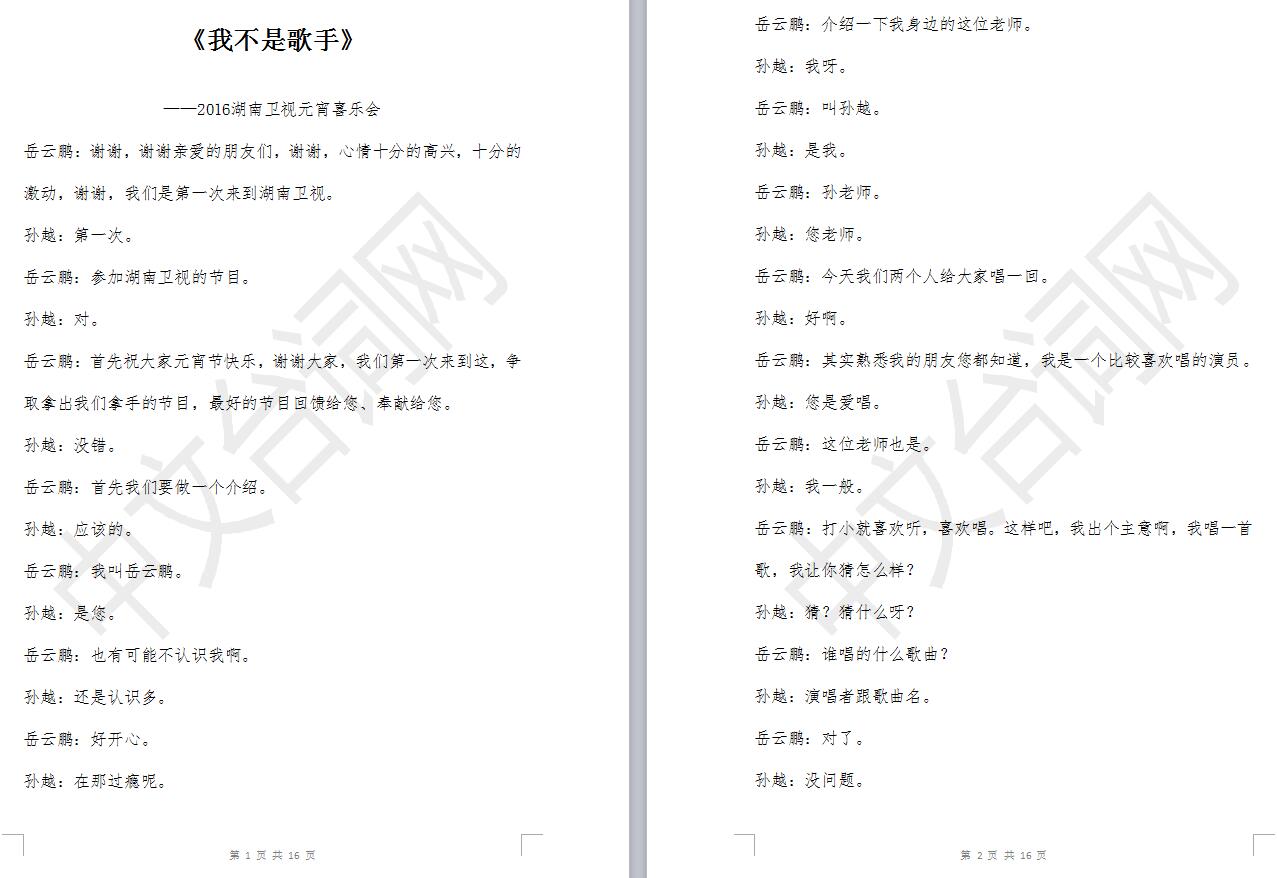 《我不是歌手》

——2016湖南卫视元宵喜乐会

岳云鹏：谢谢，谢谢亲爱的朋友们，谢谢，心情十分的高兴，十分的激动，谢谢，我们是第一次来到湖南卫视。

孙越：第一次。

岳云鹏：参加湖南卫视的节目。

孙越：对。

岳云鹏：首先祝大家元宵节快乐，谢谢大家，我们第一次来到这，争取拿出我们拿手的节目，最好的节目回馈给您、奉献给您。

孙越：没错。

岳云鹏：首先我们要做一个介绍。

孙越：应该的。

岳云鹏：我叫岳云鹏。

孙越：是您。

岳云鹏：也有可能不认识我啊。

孙越：还是认识多。

岳云鹏：好开心。

孙越：在那过瘾呢。

中文台词网

第 1 页 共 16 页

岳云鹏：介绍一下我身边的这位老师。

孙越：我呀。

岳云鹏：叫孙越。

孙越：是我。

岳云鹏：孙老师。

孙越：您老师。

岳云鹏：今天我们两个人给大家唱一回。

孙越：好啊。

岳云鹏：其实熟悉我的朋友您都知道，我是一个比较喜欢唱的演员。

孙越：您是爱唱。

岳云鹏：这位老师也是。

孙越：我一般。

岳云鹏：打小就喜欢听，喜欢唱。这样吧，我出个主意啊，我唱一首歌，我让你猜怎么样？

孙越：猜？猜什么呀？

岳云鹏：谁唱的什么歌曲？

孙越：演唱者跟歌曲名。

岳云鹏：对了。

孙越：没问题。

中文台词网

第 2 页 共 16 页